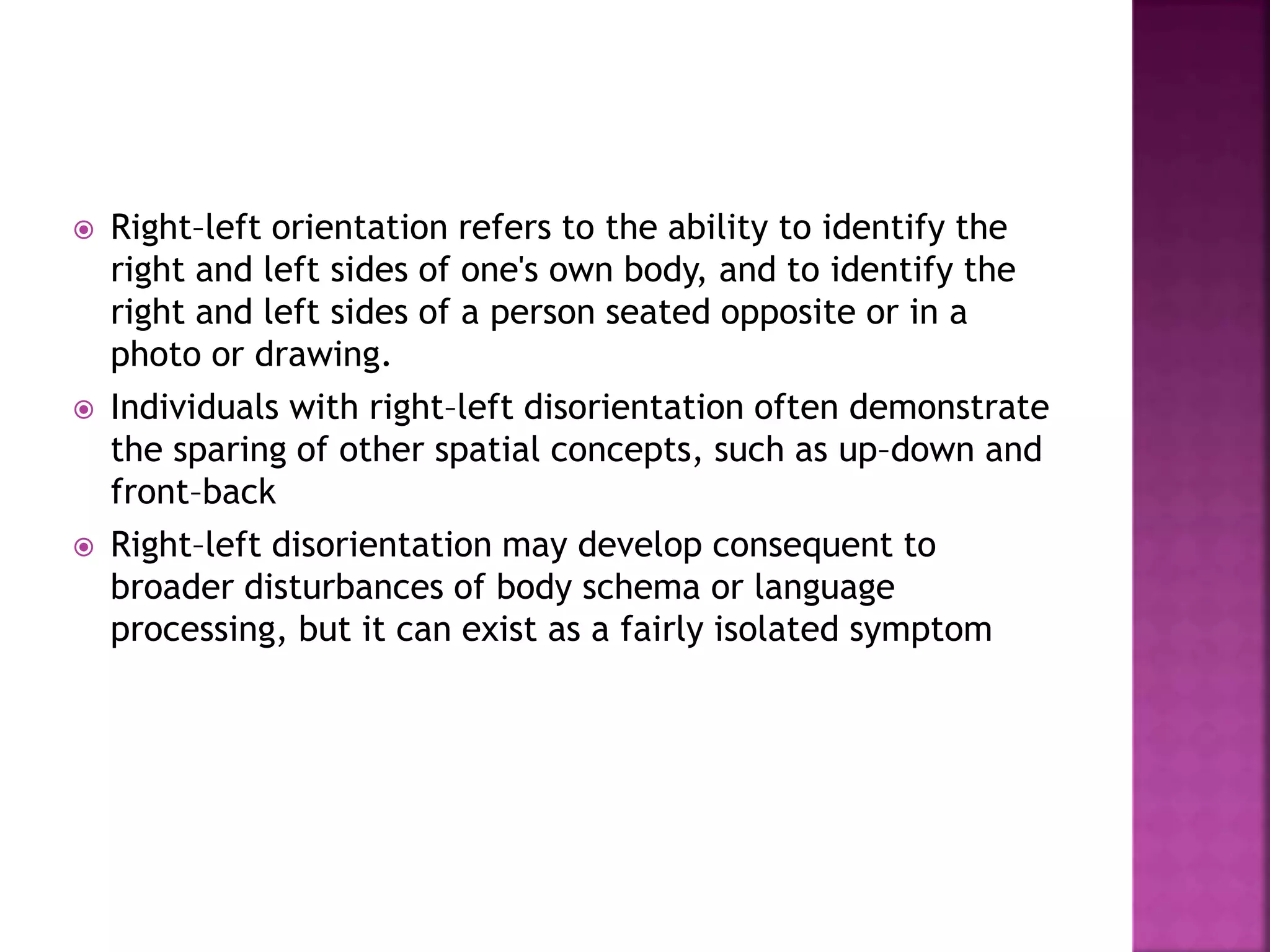 Right–left orientation refers to the ability to identify the right and left sides of one's own body, and to identify the right and left sides of a person seated opposite or in a photo or drawing.

Individuals with right–left disorientation often demonstrate the sparing of other spatial concepts, such as up–down and front–back

Right–left disorientation may develop consequent to broader disturbances of body schema or language processing, but it can exist as a fairly isolated symptom